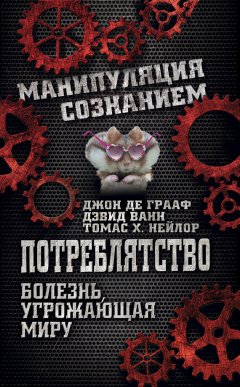 МАНИПУЛЯЦИЯ СОЗНАНИЕМ

ДЖОН ДЕ ГРААФ
ДЭВИД ВАНН
ТОМАС Х. НЕЙЛОР

ПОТРЕБЛЯТСТВО

БОЛЕЗНЬ, УГРОЖАЮЩАЯ МИРУ